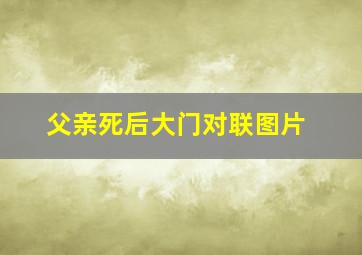 父亲死后大门对联图片